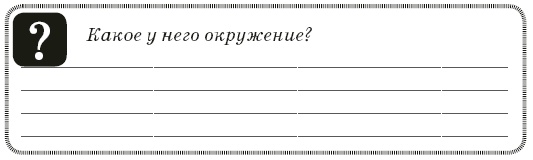 ?

Какое у него окружение?